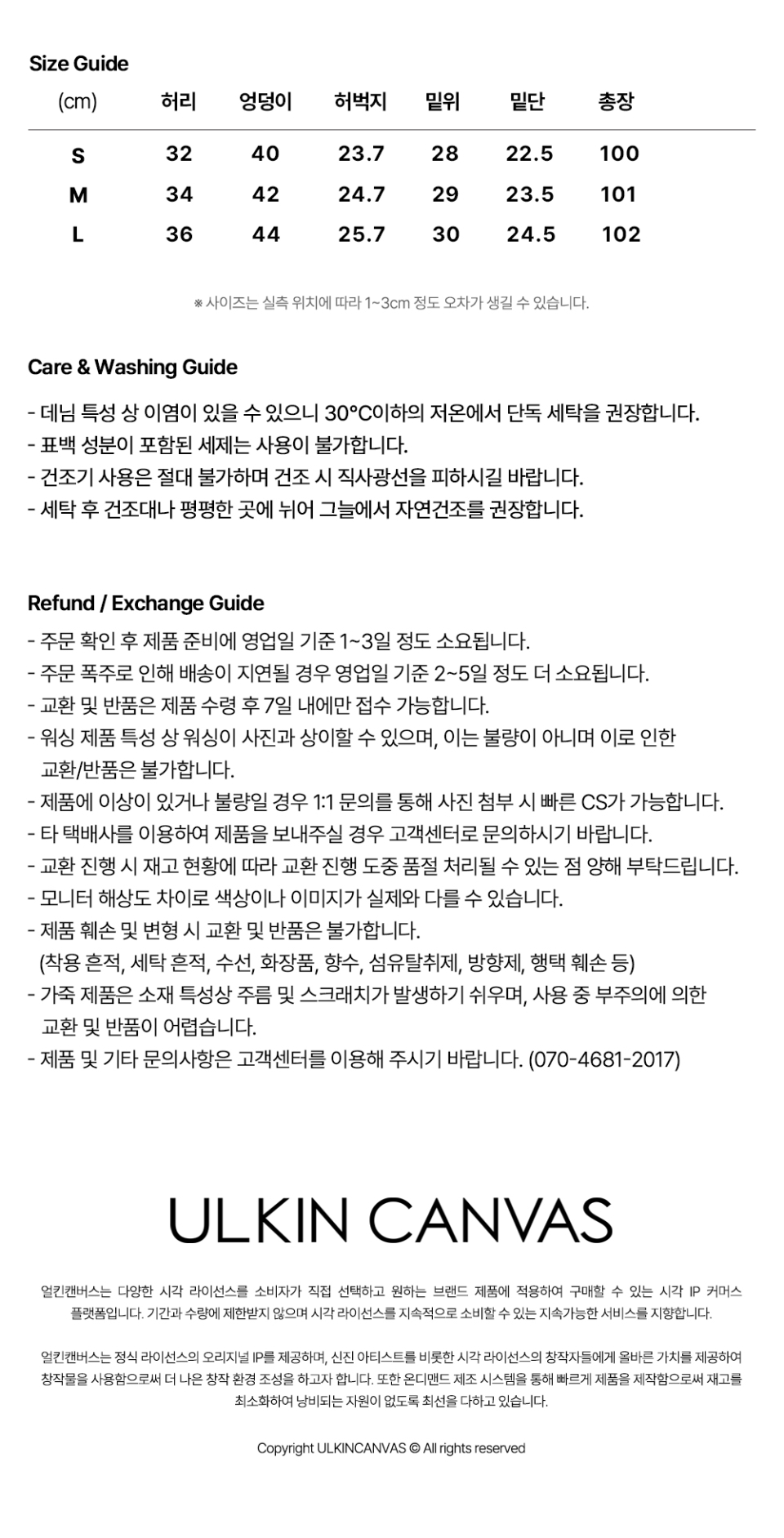 Size Guide

| (cm) | 허리 | 엉덩이 | 허벅지 | 밑위 | 밑단 | 총장 |
|---|---|---|---|---|---|---|
| S | 32 | 40 | 23.7 | 28 | 22.5 | 100 |
| M | 34 | 42 | 24.7 | 29 | 23.5 | 101 |
| L | 36 | 44 | 25.7 | 30 | 24.5 | 102 |

※ 사이즈는 실측 위치에 따라 1~3cm 정도 오차가 생길 수 있습니다.

Care & Washing Guide

- 데님 특성 상 이염이 있을 수 있으니 30°C이하의 저온에서 단독 세탁을 권장합니다.
- 표백 성분이 포함된 세제는 사용이 불가합니다.
- 건조기 사용은 절대 불가하며 건조 시 직사광선을 피하시길 바랍니다.
- 세탁 후 건조대나 평평한 곳에 뉘어 그늘에서 자연건조를 권장합니다.

Refund / Exchange Guide

- 주문 확인 후 제품 준비에 영업일 기준 1~3일 정도 소요됩니다.
- 주문 폭주로 인해 배송이 지연될 경우 영업일 기준 2~5일 정도 더 소요됩니다.
- 교환 및 반품은 제품 수령 후 7일 내에만 접수 가능합니다.
- 워싱 제품 특성 상 워싱이 사진과 상이할 수 있으며, 이는 불량이 아니며 이로 인한 교환/반품은 불가합니다.
- 제품에 이상이 있거나 불량일 경우 1:1 문의를 통해 사진 첨부 시 빠른 CS가 가능합니다.
- 타 택배사를 이용하여 제품을 보내주실 경우 고객센터로 문의하시기 바랍니다.
- 교환 진행 시 재고 현황에 따라 교환 진행 도중 품절 처리될 수 있는 점 양해 부탁드립니다.
- 모니터 해상도 차이로 색상이나 이미지가 실제와 다를 수 있습니다.
- 제품 훼손 및 변형 시 교환 및 반품은 불가합니다.
(착용 흔적, 세탁 흔적, 수선, 화장품, 향수, 섬유탈취제, 방향제, 행택 훼손 등)
- 가죽 제품은 소재 특성상 주름 및 스크래치가 발생하기 쉬우며, 사용 중 부주의에 의한 교환 및 반품이 어렵습니다.
- 제품 및 기타 문의사항은 고객센터를 이용해 주시기 바랍니다. (070-4681-2017)

ULKIN CANVAS

얼킨캔버스는 다양한 시각 라이선스를 소비자가 직접 선택하고 원하는 브랜드 제품에 적용하여 구매할 수 있는 시각 IP 커머스 플랫폼입니다. 기간과 수량에 제한받지 않으며 시각 라이선스를 지속적으로 소비할 수 있는 지속가능한 서비스를 지향합니다.

얼킨캔버스는 정식 라이선스의 오리지널 IP를 제공하며, 신진 아티스트를 비롯한 시각 라이선스의 창작자들에게 올바른 가치를 제공하여 창작물을 사용함으로써 더 나은 창작 환경 조성을 하고자 합니다. 또한 온디맨드 제조 시스템을 통해 빠르게 제품을 제작함으로써 재고를 최소화하여 낭비되는 자원이 없도록 최선을 다하고 있습니다.

Copyright ULKINCANVAS © All rights reserved